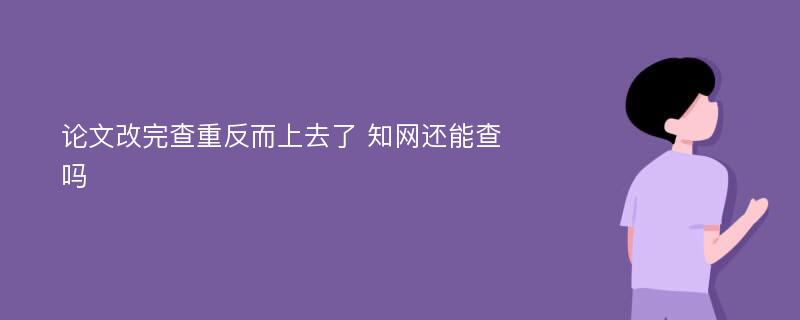 论文改完查重反而上去了 知网还能查吗